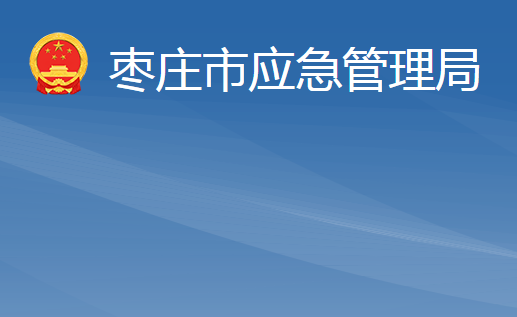 枣庄市应急管理局